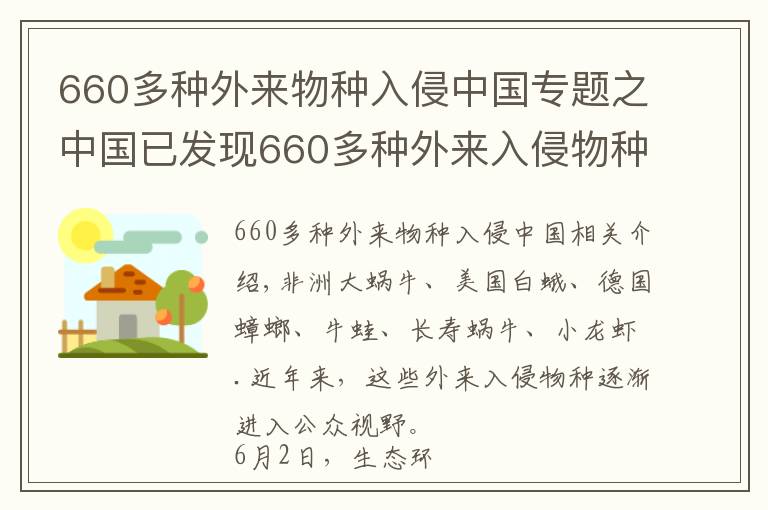 660多种外来物种入侵中国专题之中国已发现660多种外来入侵物种

660多种外来物种入侵中国相关介绍，非洲大蜗牛、美国白蛾、德国蟑螂、牛蛙、长寿蜗牛、小龙虾.近年来，这些外来入侵物种逐渐进入公众视野。
6月2日，生态环